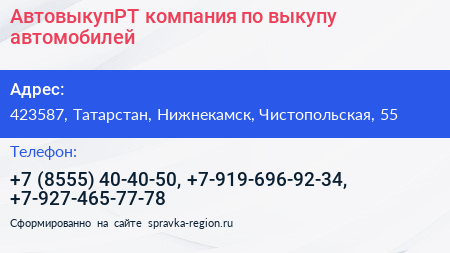 АвтовыкупРТ компания по выкупу автомобилей

Адрес:

423587, Татарстан, Нижнекамск, Чистопольская, 55

Телефон:

+7 (8555) 40-40-50, +7-919-696-92-34, +7-927-465-77-78

Сформированно на сайте spravka-region.ru